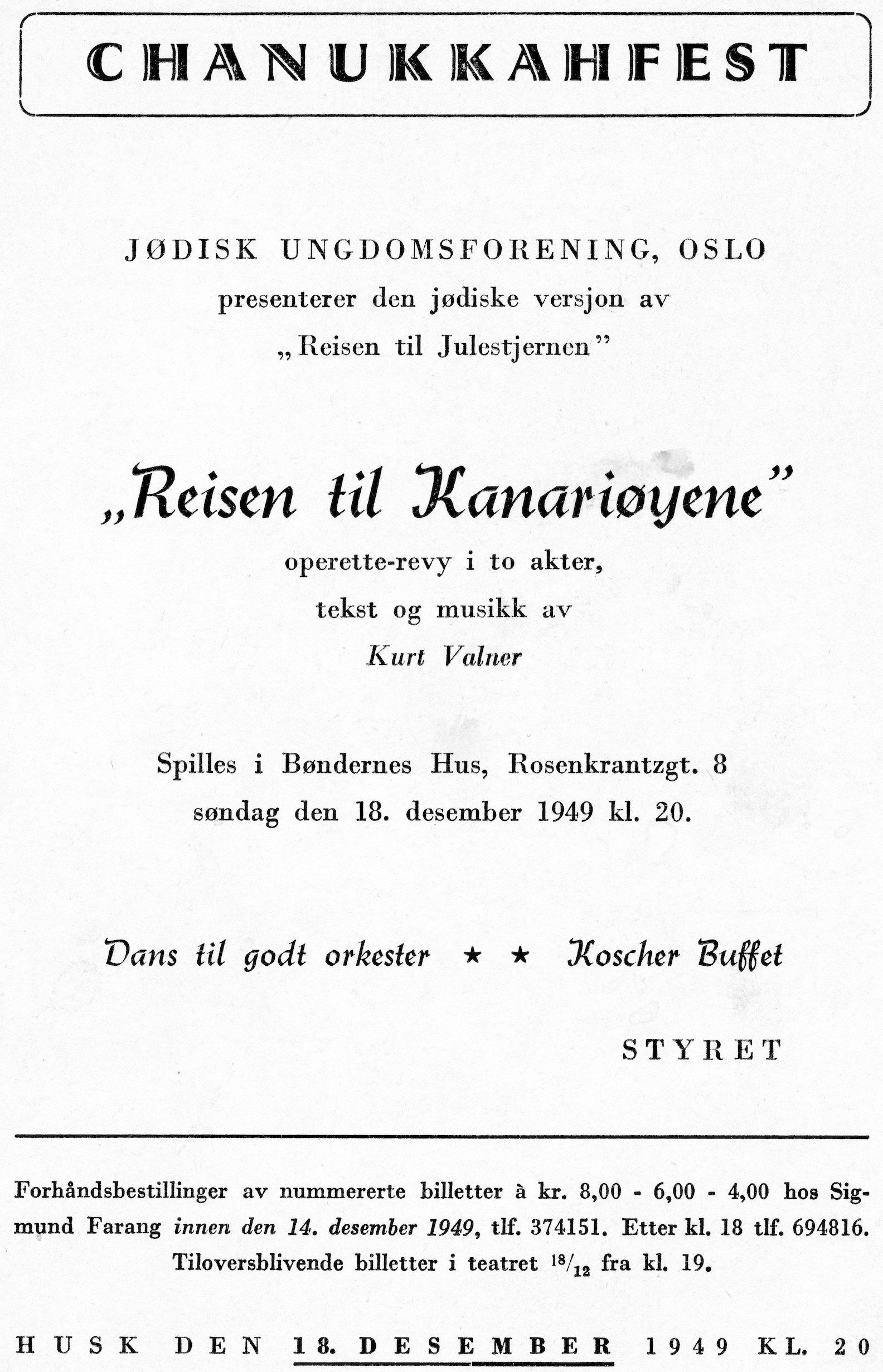 CHANUKKAHFEST

JØDISK UNGDOMSFORENING, OSLO
presenterer den jødiske versjon av
„Reisen til Julestjernen"

„Reisen til Kanariøyene"
operette-revy i to akter,
tekst og musikk av
Kurt Valner

Spilles i Bøndernes Hus, Rosenkrantzgt. 8
søndag den 18. desember 1949 kl. 20.

Dans til godt orkester ★ ★ Koscher Buffet

STYRET

Forhåndsbestillinger av nummererte billetter à kr. 8,00 - 6,00 - 4,00 hos Sigmund Farang innen den 14. desember 1949, tlf. 374151. Etter kl. 18 tlf. 694816. Tiloversblivende billetter i teatret $^{18}/_{12}$ fra kl. 19.

HUSK DEN 18. DESEMBER 1949 KL. 20